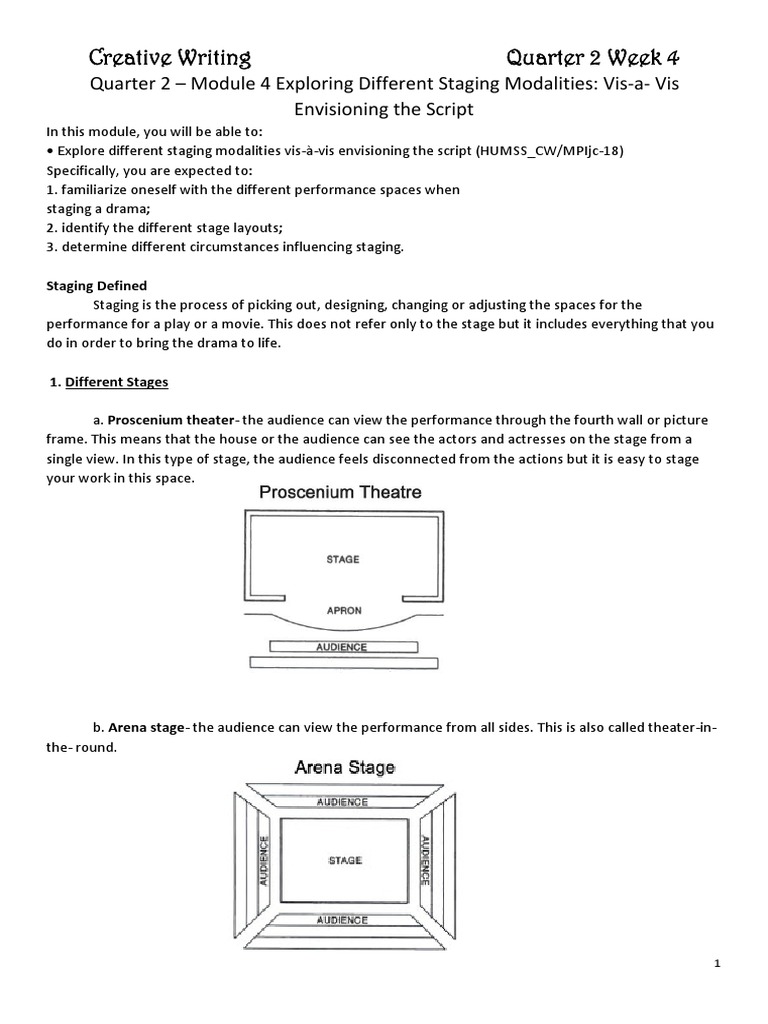 Creative Writing Quarter 2 Week 4

Quarter 2 – Module 4 Exploring Different Staging Modalities: Vis-a- Vis Envisioning the Script

In this module, you will be able to:
• Explore different staging modalities vis-à-vis envisioning the script (HUMSS_CW/MPIjc-18)
Specifically, you are expected to:
1. familiarize oneself with the different performance spaces when staging a drama;
2. identify the different stage layouts;
3. determine different circumstances influencing staging.

Staging Defined

Staging is the process of picking out, designing, changing or adjusting the spaces for the performance for a play or a movie. This does not refer only to the stage but it includes everything that you do in order to bring the drama to life.

1. Different Stages

a. Proscenium theater- the audience can view the performance through the fourth wall or picture frame. This means that the house or the audience can see the actors and actresses on the stage from a single view. In this type of stage, the audience feels disconnected from the actions but it is easy to stage your work in this space.

Proscenium Theatre

STAGE

APRON

AUDIENCE

b. Arena stage- the audience can view the performance from all sides. This is also called theater-in-the- round.

Arena Stage

AUDIENCE

AUDIENCE

STAGE

AUDIENCE

AUDIENCE

1